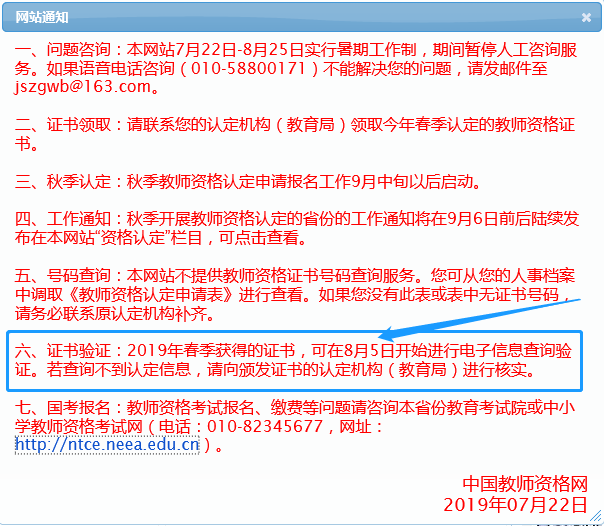 网站通知

×

一、问题咨询：本网站7月22日-8月25日实行暑期工作制，期间暂停人工咨询服务。如果语音电话咨询（010-58800171）不能解决您的问题，请发邮件至jszgwb@163.com。

二、证书领取：请联系您的认定机构（教育局）领取今年春季认定的教师资格证书。

三、秋季认定：秋季教师资格认定申请报名工作9月中旬以后启动。

四、工作通知：秋季开展教师资格认定的省份的工作通知将在9月6日前后陆续发布在本网站“资格认定”栏目，可点击查看。

五、号码查询：本网站不提供教师资格证书号码查询服务。您可从您的人事档案中调取《教师资格认定申请表》进行查看。如果您没有此表或表中无证书号码，请务必联系原认定机构补齐。

六、证书验证：2019年春季获得的证书，可在8月5日开始进行电子信息查询验证。若查询不到认定信息，请向颁发证书的认定机构（教育局）进行核实。

七、国考报名：教师资格考试报名、缴费等问题请咨询本省份教育考试院或中小学教师资格考试网（电话：010-82345677，网址：http://ntce.neea.edu.cn）。

中国教师资格网
2019年07月22日